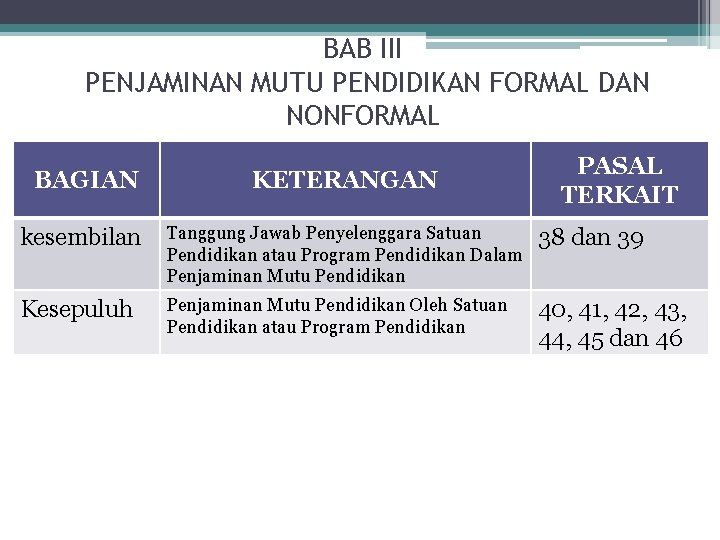 BAB III
PENJAMINAN MUTU PENDIDIKAN FORMAL DAN NONFORMAL

| BAGIAN | KETERANGAN | PASAL TERKAIT |
|---|---|---|
| kesembilan | Tanggung Jawab Penyelenggara Satuan Pendidikan atau Program Pendidikan Dalam Penjaminan Mutu Pendidikan | 38 dan 39 |
| Kesepuluh | Penjaminan Mutu Pendidikan Oleh Satuan Pendidikan atau Program Pendidikan | 40, 41, 42, 43, 44, 45 dan 46 |